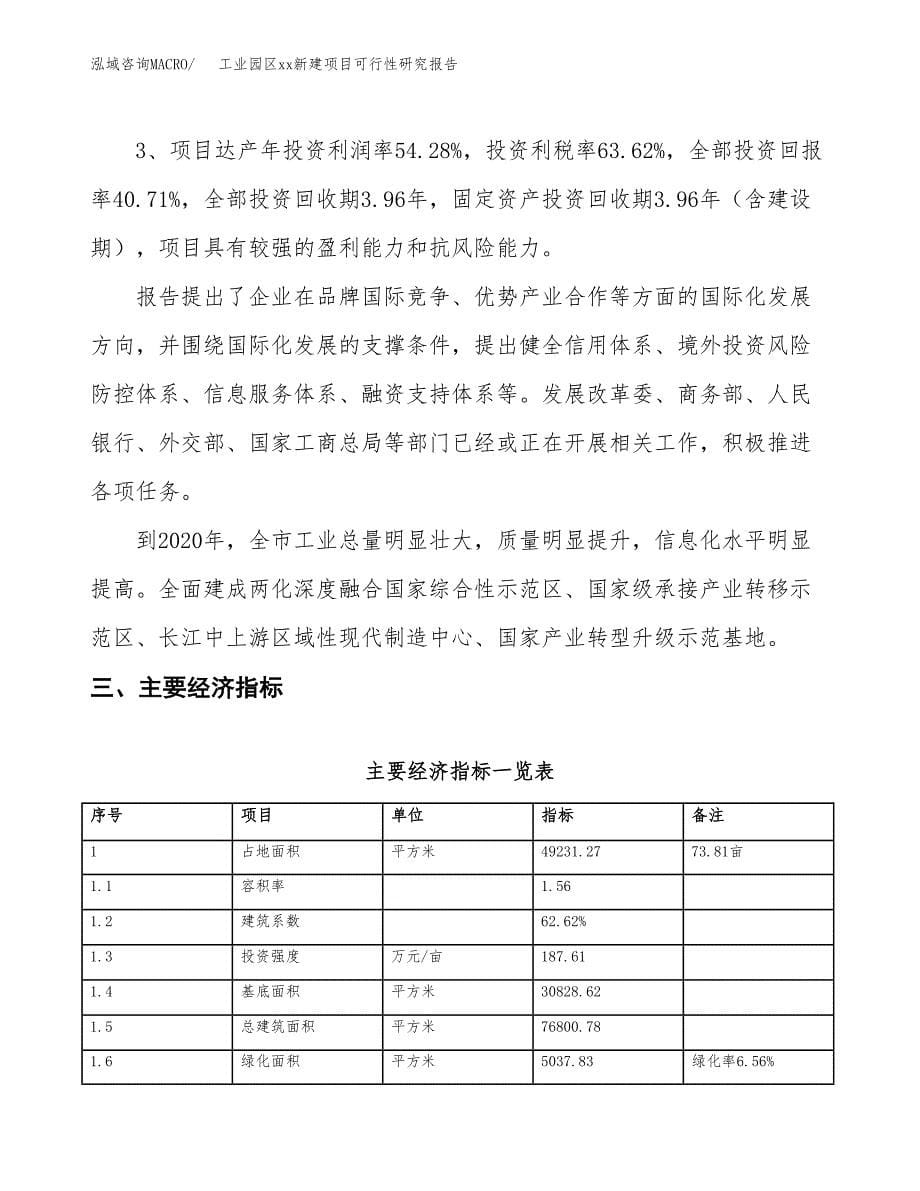 泓域咨询MACRO/　　工业园区xx新建项目可行性研究报告

3、项目达产年投资利润率54.28%，投资利税率63.62%，全部投资回报率40.71%，全部投资回收期3.96年，固定资产投资回收期3.96年（含建设期），项目具有较强的盈利能力和抗风险能力。

报告提出了企业在品牌国际竞争、优势产业合作等方面的国际化发展方向，并围绕国际化发展的支撑条件，提出健全信用体系、境外投资风险防控体系、信息服务体系、融资支持体系等。发展改革委、商务部、人民银行、外交部、国家工商总局等部门已经或正在开展相关工作，积极推进各项任务。

到2020年，全市工业总量明显壮大，质量明显提升，信息化水平明显提高。全面建成两化深度融合国家综合性示范区、国家级承接产业转移示范区、长江中上游区域性现代制造中心、国家产业转型升级示范基地。

三、主要经济指标

主要经济指标一览表

| 序号 | 项目 | 单位 | 指标 | 备注 |
|---|---|---|---|---|
| 1 | 占地面积 | 平方米 | 49231.27 | 73.81亩 |
| 1.1 | 容积率 | | 1.56 | |
| 1.2 | 建筑系数 | | 62.62% | |
| 1.3 | 投资强度 | 万元/亩 | 187.61 | |
| 1.4 | 基底面积 | 平方米 | 30828.62 | |
| 1.5 | 总建筑面积 | 平方米 | 76800.78 | |
| 1.6 | 绿化面积 | 平方米 | 5037.83 | 绿化率6.56% |